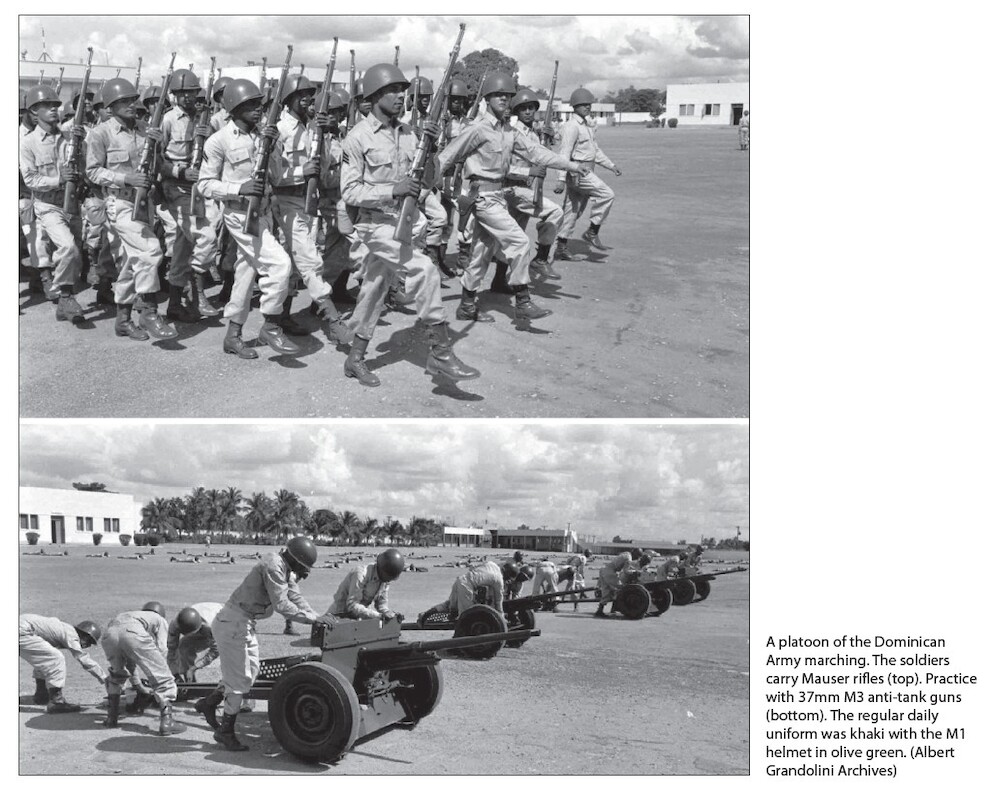 A platoon of the Dominican Army marching. The soldiers carry Mauser rifles (top). Practice with 37mm M3 anti-tank guns (bottom). The regular daily uniform was khaki with the M1 helmet in olive green. (Albert Grandolini Archives)